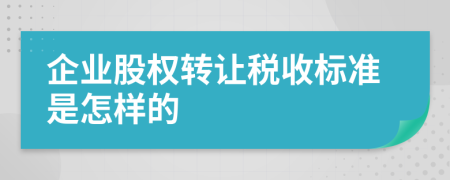 企业股权转让税收标准是怎样的